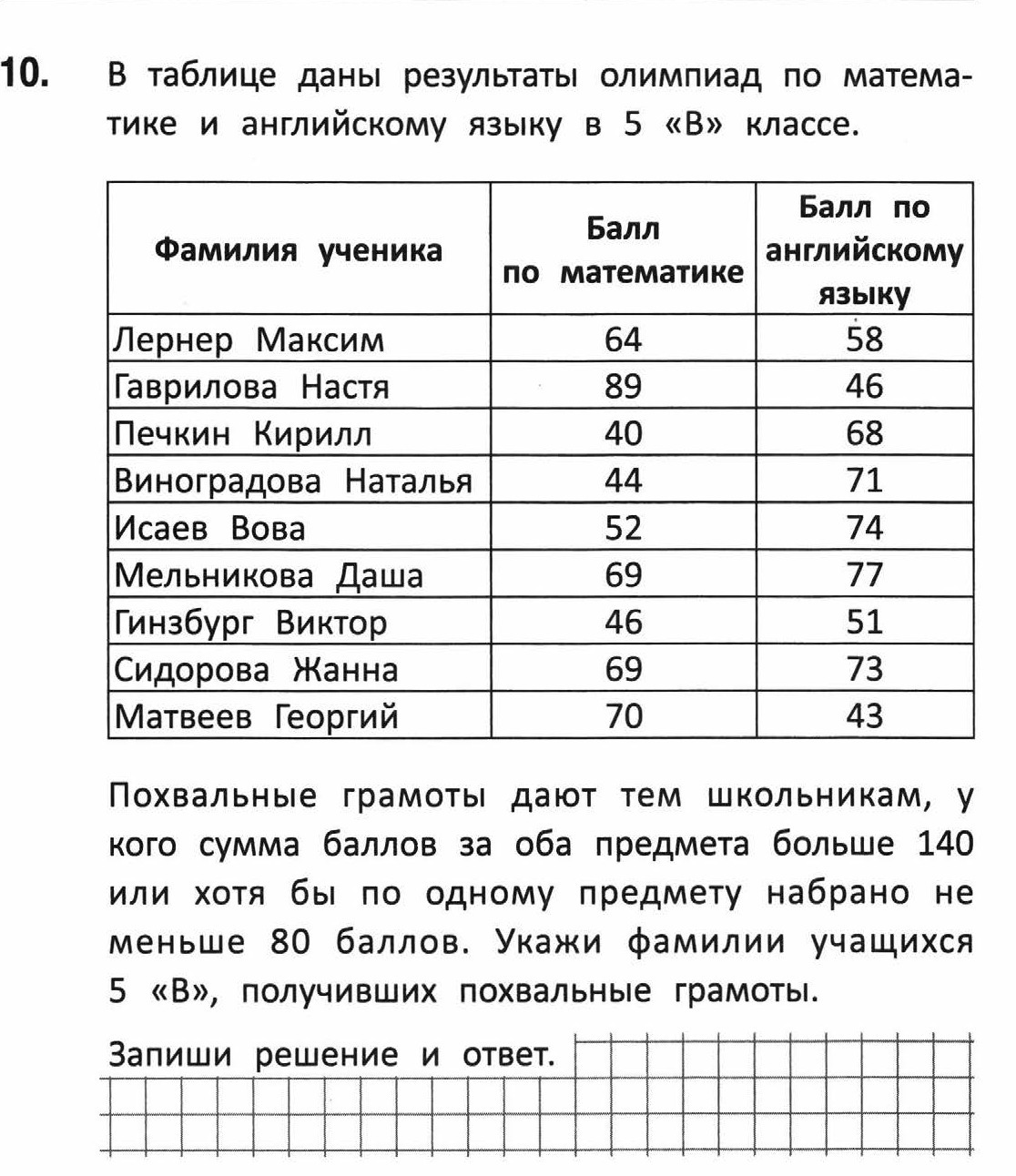 10. В таблице даны результаты олимпиад по математике и английскому языку в 5 «В» классе.

| Фамилия ученика | Балл по математике | Балл по английскому языку |
|---|---|---|
| Лернер Максим | 64 | 58 |
| Гаврилова Настя | 89 | 46 |
| Печкин Кирилл | 40 | 68 |
| Виноградова Наталья | 44 | 71 |
| Исаев Вова | 52 | 74 |
| Мельникова Даша | 69 | 77 |
| Гинзбург Виктор | 46 | 51 |
| Сидорова Жанна | 69 | 73 |
| Матвеев Георгий | 70 | 43 |

Похвальные грамоты дают тем школьникам, у кого сумма баллов за оба предмета больше 140 или хотя бы по одному предмету набрано не меньше 80 баллов. Укажи фамилии учащихся 5 «В», получивших похвальные грамоты.

Запиши решение и ответ.